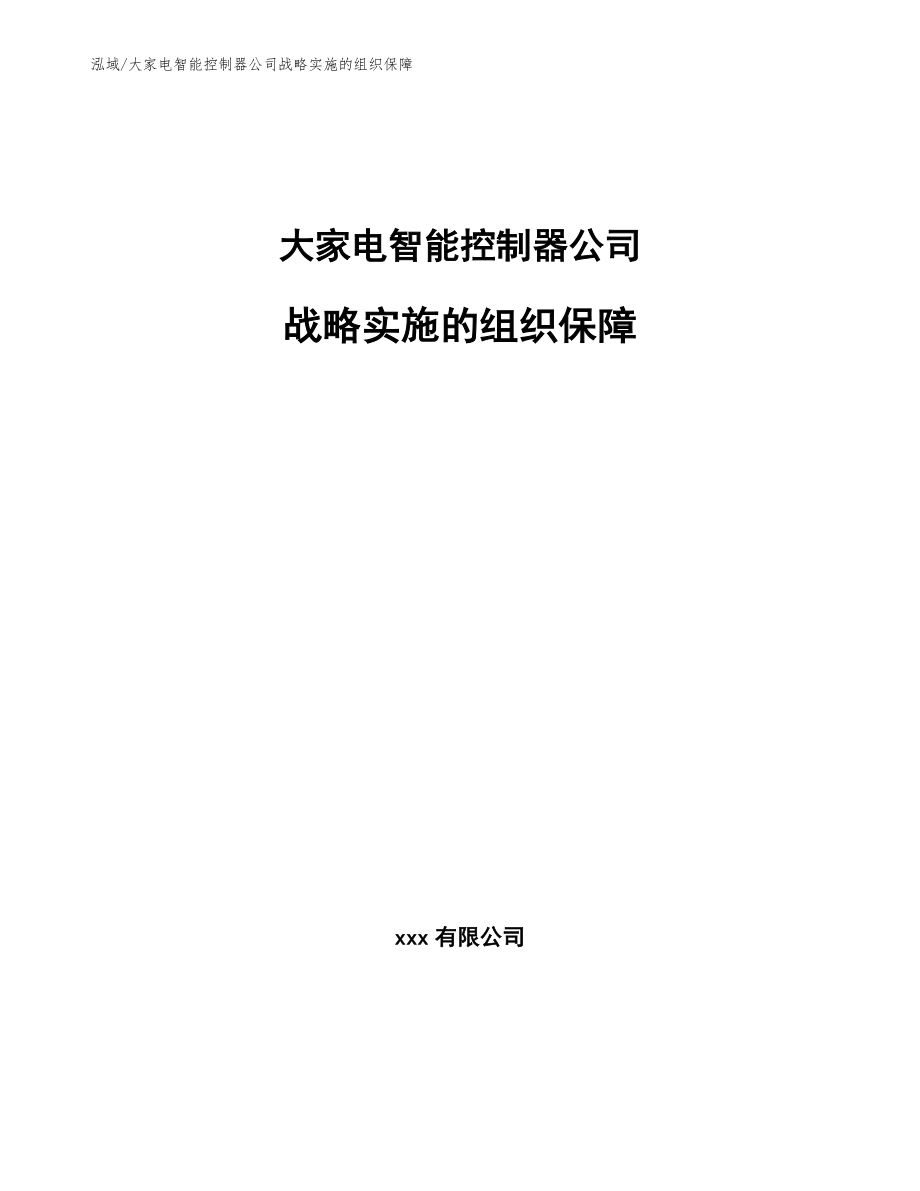 泓域/大家电智能控制器公司战略实施的组织保障

大家电智能控制器公司

战略实施的组织保障

xxx 有限公司